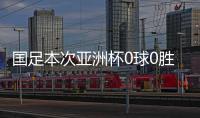 国足本次亚洲杯0球0胜